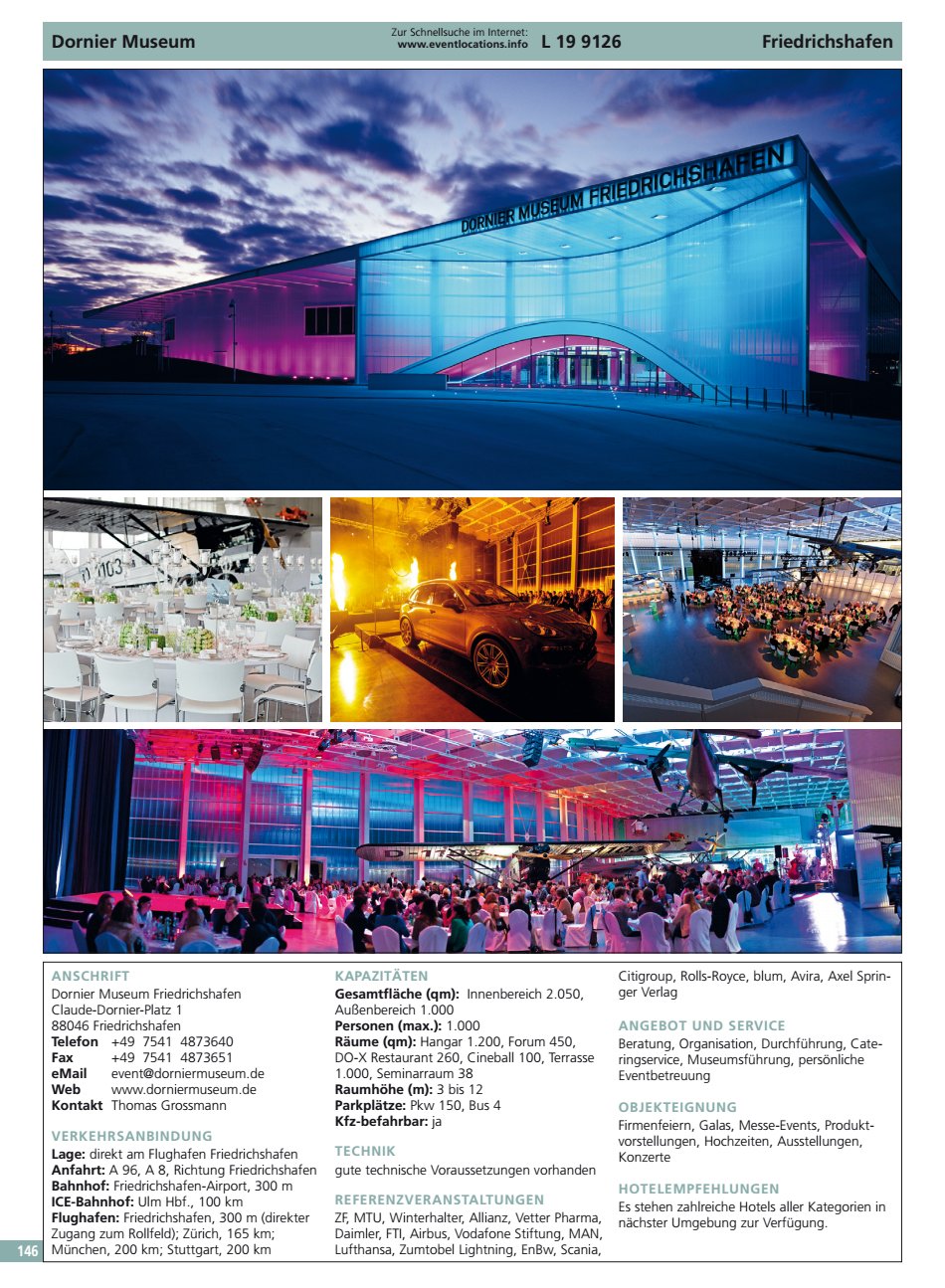 Dornier Museum

Zur Schnellsuche im Internet: www.eventlocations.info L 19 9126

Friedrichshafen

DORNIER MUSEUM FRIEDRICHSHAFEN

ANSCHRIFT
Dornier Museum Friedrichshafen
Claude-Dornier-Platz 1
88046 Friedrichshafen
Telefon +49 7541 4873640
Fax +49 7541 4873651
eMail event@dorniermuseum.de
Web www.dorniermuseum.de
Kontakt Thomas Grossmann

VERKEHRSANBINDUNG
Lage: direkt am Flughafen Friedrichshafen
Anfahrt: A 96, A 8, Richtung Friedrichshafen
Bahnhof: Friedrichshafen-Airport, 300 m
ICE-Bahnhof: Ulm Hbf., 100 km
Flughafen: Friedrichshafen, 300 m (direkter Zugang zum Rollfeld); Zürich, 165 km; München, 200 km; Stuttgart, 200 km

KAPAZITÄTEN
Gesamtfläche (qm): Innenbereich 2.050, Außenbereich 1.000
Personen (max.): 1.000
Räume (qm): Hangar 1.200, Forum 450, DO-X Restaurant 260, Cineball 100, Terrasse 1.000, Seminarraum 38
Raumhöhe (m): 3 bis 12
Parkplätze: Pkw 150, Bus 4
Kfz-befahrbar: ja

TECHNIK
gute technische Voraussetzungen vorhanden

REFERENZVERANSTALTUNGEN
ZF, MTU, Winterhalter, Allianz, Vetter Pharma, Daimler, FTI, Airbus, Vodafone Stiftung, MAN, Lufthansa, Zumtobel Lightning, EnBw, Scania, Citigroup, Rolls-Royce, blum, Avira, Axel Springer Verlag

ANGEBOT UND SERVICE
Beratung, Organisation, Durchführung, Cateringservice, Museumsführung, persönliche Eventbetreuung

OBJEKTEIGNUNG
Firmenfeiern, Galas, Messe-Events, Produktvorstellungen, Hochzeiten, Ausstellungen, Konzerte

HOTELEMPFEHLUNGEN
Es stehen zahlreiche Hotels aller Kategorien in nächster Umgebung zur Verfügung.

146